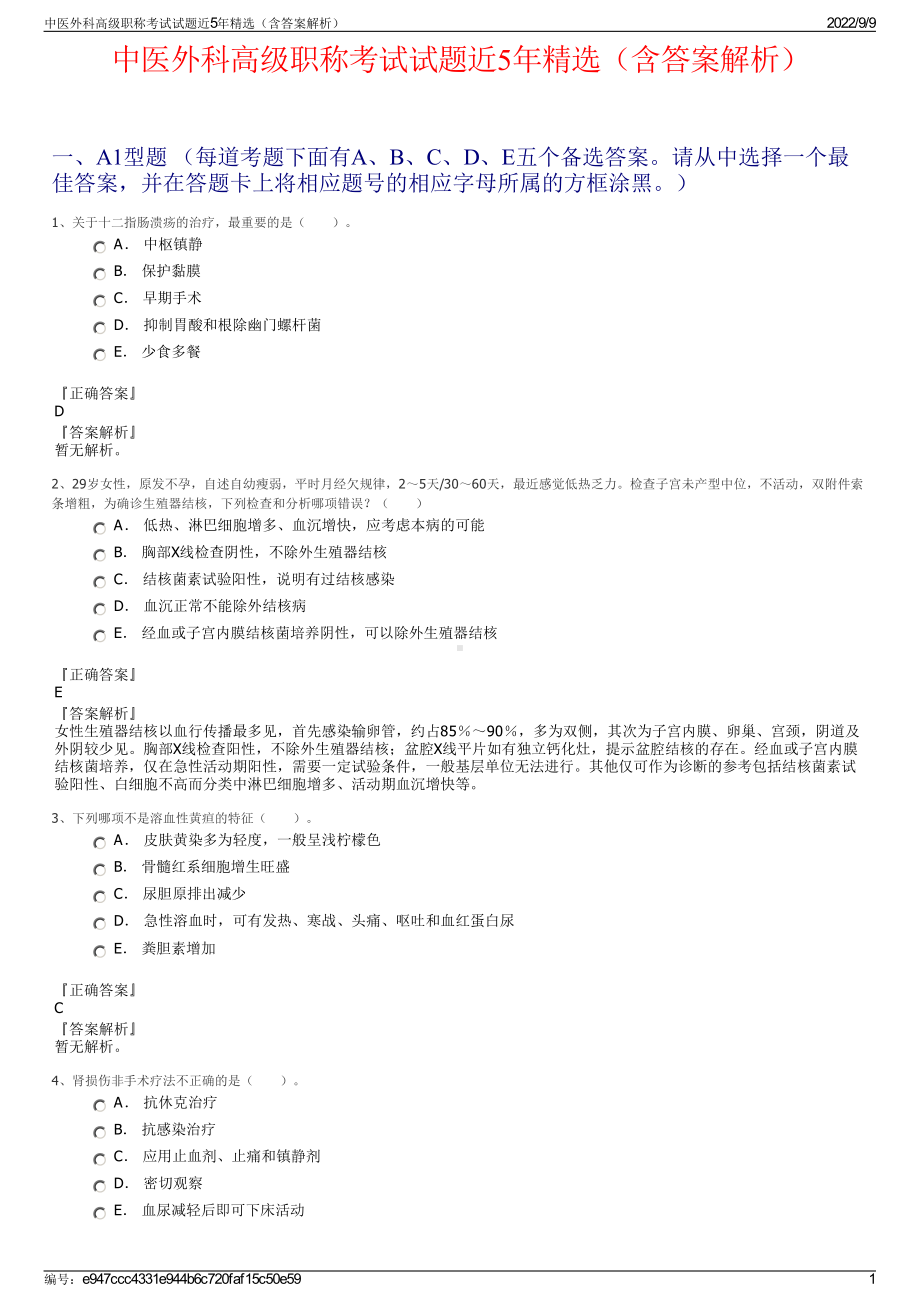 中医外科高级职称考试试题近5年精选（含答案解析）　2022/9/9

中医外科高级职称考试试题近5年精选（含答案解析）

一、A1型题 （每道考题下面有A、B、C、D、E五个备选答案。请从中选择一个最佳答案，并在答题卡上将相应题号的相应字母所属的方框涂黑。）

1、关于十二指肠溃疡的治疗，最重要的是（　　）。

A． 中枢镇静

B． 保护黏膜

C． 早期手术

D． 抑制胃酸和根除幽门螺杆菌

E． 少食多餐

『正确答案』
D
『答案解析』
暂无解析。

2、29岁女性，原发不孕，自述自幼瘦弱，平时月经欠规律，2～5天/30～60天，最近感觉低热乏力。检查子宫未产型中位，不活动，双附件索条增粗，为确诊生殖器结核，下列检查和分析哪项错误？（　　）

A． 低热、淋巴细胞增多、血沉增快，应考虑本病的可能

B． 胸部X线检查阴性，不除外生殖器结核

C． 结核菌素试验阳性，说明有过结核感染

D． 血沉正常不能除外结核病

E． 经血或子宫内膜结核菌培养阴性，可以除外生殖器结核

『正确答案』
E
『答案解析』
女性生殖器结核以血行传播最多见，首先感染输卵管，约占85％～90％，多为双侧，其次为子宫内膜、卵巢、宫颈，阴道及外阴较少见。胸部X线检查阳性，不除外生殖器结核；盆腔X线平片如有独立钙化灶，提示盆腔结核的存在。经血或子宫内膜结核菌培养，仅在急性活动期阳性，需要一定试验条件，一般基层单位无法进行。其他仅可作为诊断的参考包括结核菌素试验阳性、白细胞不高而分类中淋巴细胞增多、活动期血沉增快等。

3、下列哪项不是溶血性黄疸的特征（　　）。

A． 皮肤黄染多为轻度，一般呈浅柠檬色

B． 骨髓红系细胞增生旺盛

C． 尿胆原排出减少

D． 急性溶血时，可有发热、寒战、头痛、呕吐和血红蛋白尿

E． 粪胆素增加

『正确答案』
C
『答案解析』
暂无解析。

4、肾损伤非手术疗法不正确的是（　　）。

A． 抗休克治疗

B． 抗感染治疗

C． 应用止血剂、止痛和镇静剂

D． 密切观察

E． 血尿减轻后即可下床活动

编号：e947ccc4331e944b6c720faf15c50e59　1